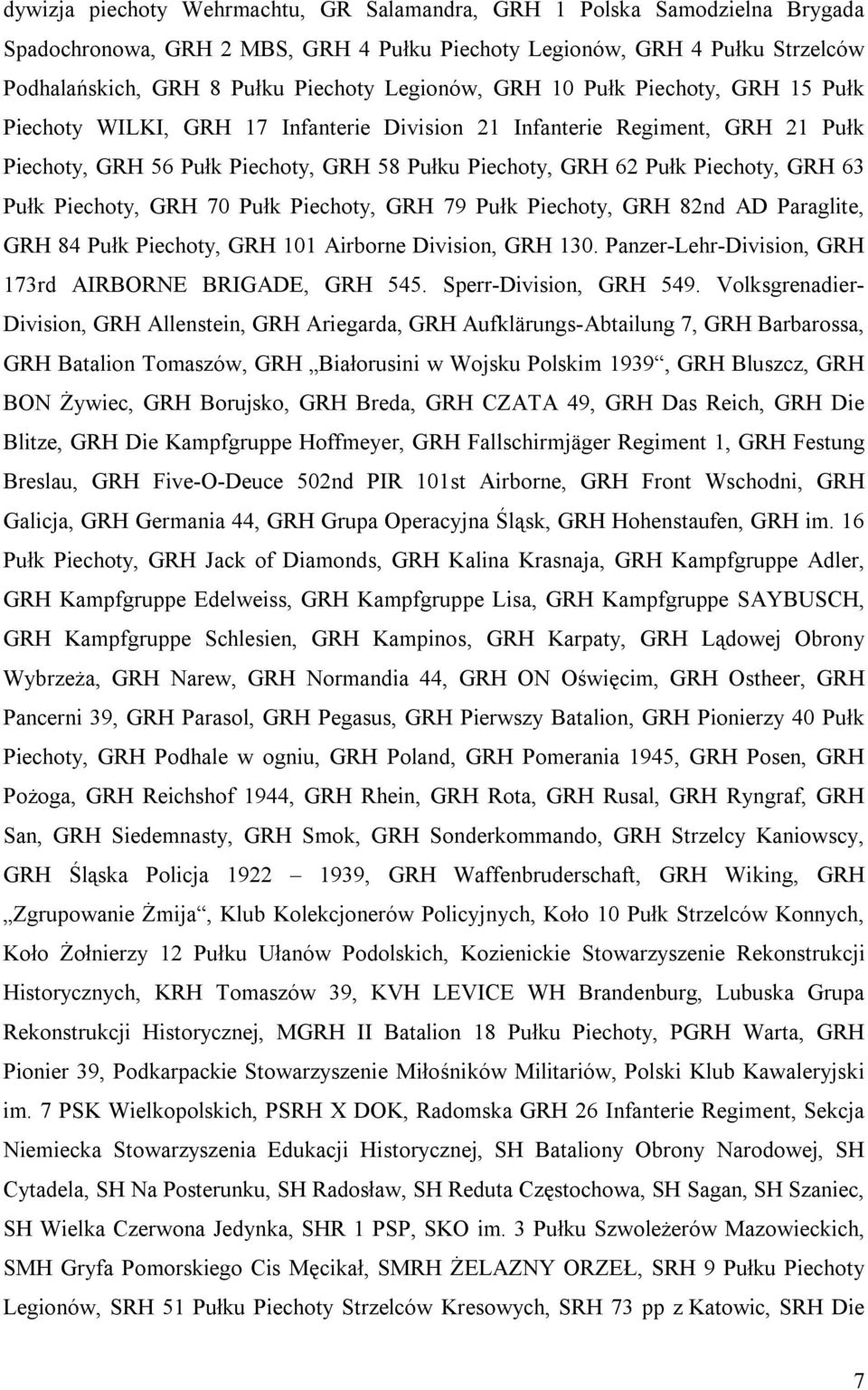 dywizja piechoty Wehrmachtu, GR Salamandra, GRH 1 Polska Samodzielna Brygada Spadochronowa, GRH 2 MBS, GRH 4 Pułku Piechoty Legionów, GRH 4 Pułku Strzelców Podhalańskich, GRH 8 Pułku Piechoty Legionów, GRH 10 Pułk Piechoty, GRH 15 Pułk Piechoty WILKI, GRH 17 Infanterie Division 21 Infanterie Regiment, GRH 21 Pułk Piechoty, GRH 56 Pułk Piechoty, GRH 58 Pułku Piechoty, GRH 62 Pułk Piechoty, GRH 63 Pułk Piechoty, GRH 70 Pułk Piechoty, GRH 79 Pułk Piechoty, GRH 82nd AD Paraglite, GRH 84 Pułk Piechoty, GRH 101 Airborne Division, GRH 130. Panzer-Lehr-Division, GRH 173rd AIRBORNE BRIGADE, GRH 545. Sperr-Division, GRH 549. Volksgrenadier-Division, GRH Allenstein, GRH Ariegarda, GRH Aufklärungs-Abtailung 7, GRH Barbarossa, GRH Batalion Tomaszów, GRH „Białorusini w Wojsku Polskim 1939“, GRH Bluszcz, GRH BON Żywiec, GRH Borujsko, GRH Breda, GRH CZATA 49, GRH Das Reich, GRH Die Blitze, GRH Die Kampfgruppe Hoffmeyer, GRH Fallschirmjäger Regiment 1, GRH Festung Breslau, GRH Five-O-Deuce 502nd PIR 101st Airborne, GRH Front Wschodni, GRH Galicja, GRH Germania 44, GRH Grupa Operacyjna Śląsk, GRH Hohenstaufen, GRH im. 16 Pułk Piechoty, GRH Jack of Diamonds, GRH Kalina Krasnaja, GRH Kampfgruppe Adler, GRH Kampfgruppe Edelweiss, GRH Kampfgruppe Lisa, GRH Kampfgruppe SAYBUSCH, GRH Kampfgruppe Schlesien, GRH Kampinos, GRH Karpaty, GRH Lądowej Obrony Wybrzeża, GRH Narew, GRH Normandia 44, GRH ON Oświęcim, GRH Ostheer, GRH Pancerni 39, GRH Parasol, GRH Pegasus, GRH Pierwszy Batalion, GRH Pionierzy 40 Pułk Piechoty, GRH Podhale w ogniu, GRH Poland, GRH Pomerania 1945, GRH Posen, GRH Pożoga, GRH Reichshof 1944, GRH Rhein, GRH Rota, GRH Rusal, GRH Ryngraf, GRH San, GRH Siedemnasty, GRH Smok, GRH Sonderkommando, GRH Strzelcy Kaniowscy, GRH Śląska Policja 1922 – 1939, GRH Waffenbruderschaft, GRH Wiking, GRH „Zgrupowanie Żmija“, Klub Kolekcjonerów Policyjnych, Koło 10 Pułk Strzelców Konnych, Koło Żołnierzy 12 Pułku Ułanów Podolskich, Kozienickie Stowarzyszenie Rekonstrukcji Historycznych, KRH Tomaszów 39, KVH LEVICE WH Brandenburg, Lubuska Grupa Rekonstrukcji Historycznej, MGRH II Batalion 18 Pułku Piechoty, PGRH Warta, GRH Pionier 39, Podkarpackie Stowarzyszenie Miłośników Militariów, Polski Klub Kawaleryjski im. 7 PSK Wielkopolskich, PSRH X DOK, Radomska GRH 26 Infanterie Regiment, Sekcja Niemiecka Stowarzyszenia Edukacji Historycznej, SH Bataliony Obrony Narodowej, SH Cytadela, SH Na Posterunku, SH Radosław, SH Reduta Częstochowa, SH Sagan, SH Szaniec, SH Wielka Czerwona Jedynka, SHR 1 PSP, SKO im. 3 Pułku Szwoleżerów Mazowieckich, SMH Gryfa Pomorskiego Cis Męcikał, SMRH ŻELAZNY ORZEŁ, SRH 9 Pułku Piechoty Legionów, SRH 51 Pułku Piechoty Strzelców Kresowych, SRH 73 pp z Katowic, SRH Die

7